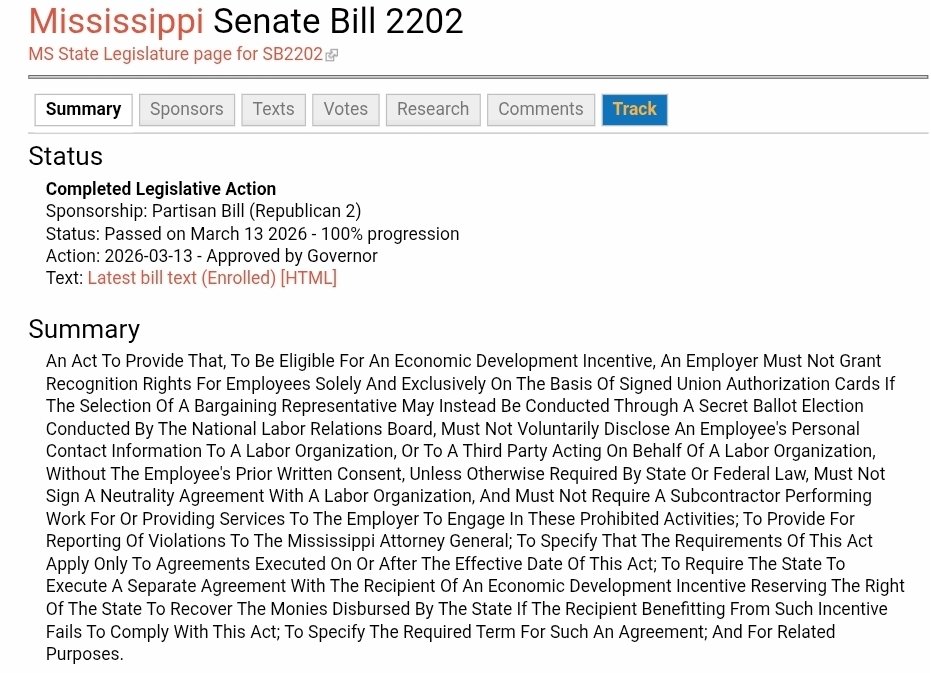 Mississippi Senate Bill 2202
MS State Legislature page for SB2202

Summary Sponsors Texts Votes Research Comments Track

Status

Completed Legislative Action
Sponsorship: Partisan Bill (Republican 2)
Status: Passed on March 13 2026 - 100% progression
Action: 2026-03-13 - Approved by Governor
Text: Latest bill text (Enrolled) [HTML]

Summary

An Act To Provide That, To Be Eligible For An Economic Development Incentive, An Employer Must Not Grant Recognition Rights For Employees Solely And Exclusively On The Basis Of Signed Union Authorization Cards If The Selection Of A Bargaining Representative May Instead Be Conducted Through A Secret Ballot Election Conducted By The National Labor Relations Board, Must Not Voluntarily Disclose An Employee's Personal Contact Information To A Labor Organization, Or To A Third Party Acting On Behalf Of A Labor Organization, Without The Employee's Prior Written Consent, Unless Otherwise Required By State Or Federal Law, Must Not Sign A Neutrality Agreement With A Labor Organization, And Must Not Require A Subcontractor Performing Work For Or Providing Services To The Employer To Engage In These Prohibited Activities; To Provide For Reporting Of Violations To The Mississippi Attorney General; To Specify That The Requirements Of This Act Apply Only To Agreements Executed On Or After The Effective Date Of This Act; To Require The State To Execute A Separate Agreement With The Recipient Of An Economic Development Incentive Reserving The Right Of The State To Recover The Monies Disbursed By The State If The Recipient Benefitting From Such Incentive Fails To Comply With This Act; To Specify The Required Term For Such An Agreement; And For Related Purposes.